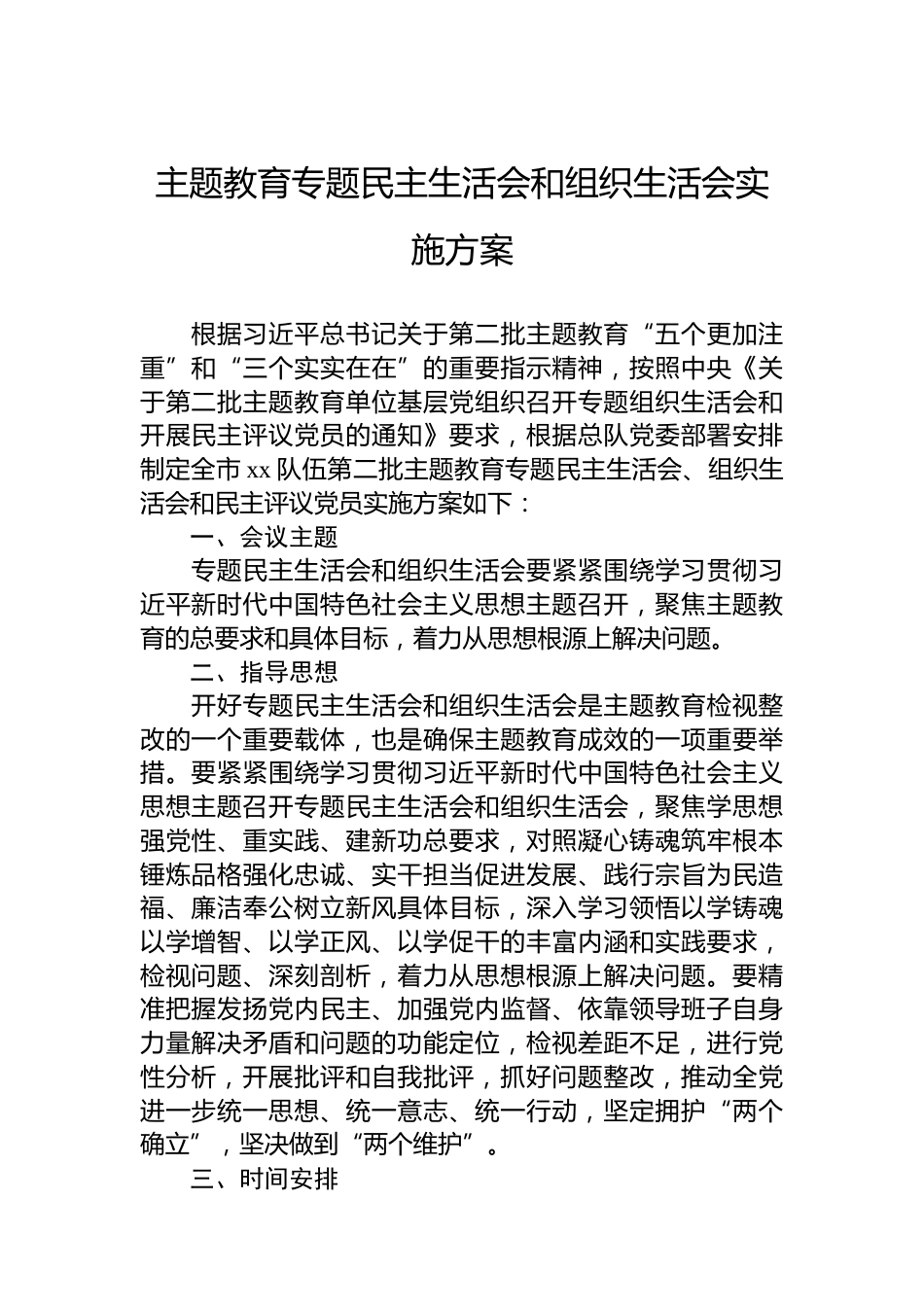 主题教育专题民主生活会和组织生活会实施方案

根据习近平总书记关于第二批主题教育“五个更加注重”和“三个实实在在”的重要指示精神，按照中央《关于第二批主题教育单位基层党组织召开专题组织生活会和开展民主评议党员的通知》要求，根据总队党委部署安排制定全市xx队伍第二批主题教育专题民主生活会、组织生活会和民主评议党员实施方案如下：

一、会议主题

专题民主生活会和组织生活会要紧紧围绕学习贯彻习近平新时代中国特色社会主义思想主题召开，聚焦主题教育的总要求和具体目标，着力从思想根源上解决问题。

二、指导思想

开好专题民主生活会和组织生活会是主题教育检视整改的一个重要载体，也是确保主题教育成效的一项重要举措。要紧紧围绕学习贯彻习近平新时代中国特色社会主义思想主题召开专题民主生活会和组织生活会，聚焦学思想强党性、重实践、建新功总要求，对照凝心铸魂筑牢根本锤炼品格强化忠诚、实干担当促进发展、践行宗旨为民造福、廉洁奉公树立新风具体目标，深入学习领悟以学铸魂以学增智、以学正风、以学促干的丰富内涵和实践要求，检视问题、深刻剖析，着力从思想根源上解决问题。要精准把握发扬党内民主、加强党内监督、依靠领导班子自身力量解决矛盾和问题的功能定位，检视差距不足，进行党性分析，开展批评和自我批评，抓好问题整改，推动全党进一步统一思想、统一意志、统一行动，坚定拥护“两个确立”，坚决做到“两个维护”。

三、时间安排